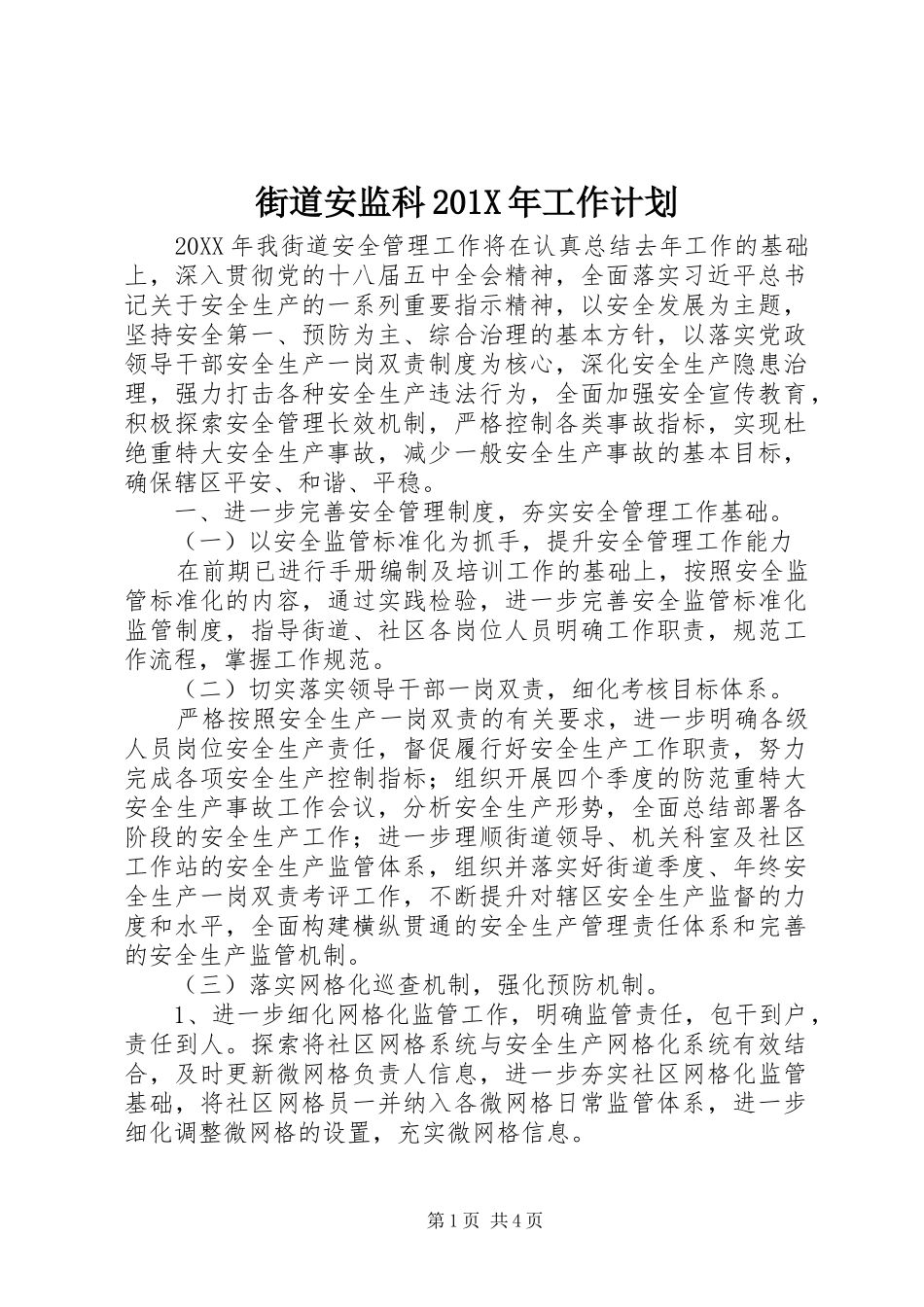 街道安监科201X年工作计划

20XX年我街道安全管理工作将在认真总结去年工作的基础上，深入贯彻党的十八届五中全会精神，全面落实习近平总书记关于安全生产的一系列重要指示精神，以安全发展为主题，坚持安全第一、预防为主、综合治理的基本方针，以落实党政领导干部安全生产一岗双责制度为核心，深化安全生产隐患治理，强力打击各种安全生产违法行为，全面加强安全宣传教育，积极探索安全管理长效机制，严格控制各类事故指标，实现杜绝重特大安全生产事故，减少一般安全生产事故的基本目标，确保辖区平安、和谐、平稳。

一、进一步完善安全管理制度，夯实安全管理工作基础。

（一）以安全监管标准化为抓手，提升安全管理工作能力

在前期已进行手册编制及培训工作的基础上，按照安全监管标准化的内容，通过实践检验，进一步完善安全监管标准化监管制度，指导街道、社区各岗位人员明确工作职责，规范工作流程，掌握工作规范。

（二）切实落实领导干部一岗双责，细化考核目标体系。

严格按照安全生产一岗双责的有关要求，进一步明确各级人员岗位安全生产责任，督促履行好安全生产工作职责，努力完成各项安全生产控制指标；组织开展四个季度的防范重特大安全生产事故工作会议，分析安全生产形势，全面总结部署各阶段的安全生产工作；进一步理顺街道领导、机关科室及社区工作站的安全生产监管体系，组织并落实好街道季度、年终安全生产一岗双责考评工作，不断提升对辖区安全生产监督的力度和水平，全面构建横纵贯通的安全生产管理责任体系和完善的安全生产监管机制。

（三）落实网格化巡查机制，强化预防机制。

1、进一步细化网格化监管工作，明确监管责任，包干到户，责任到人。探索将社区网格系统与安全生产网格化系统有效结合，及时更新微网格负责人信息，进一步夯实社区网格化监管基础，将社区网格员一并纳入各微网格日常监管体系，进一步细化调整微网格的设置，充实微网格信息。

第1页 共4页